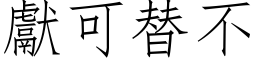 獻可替不